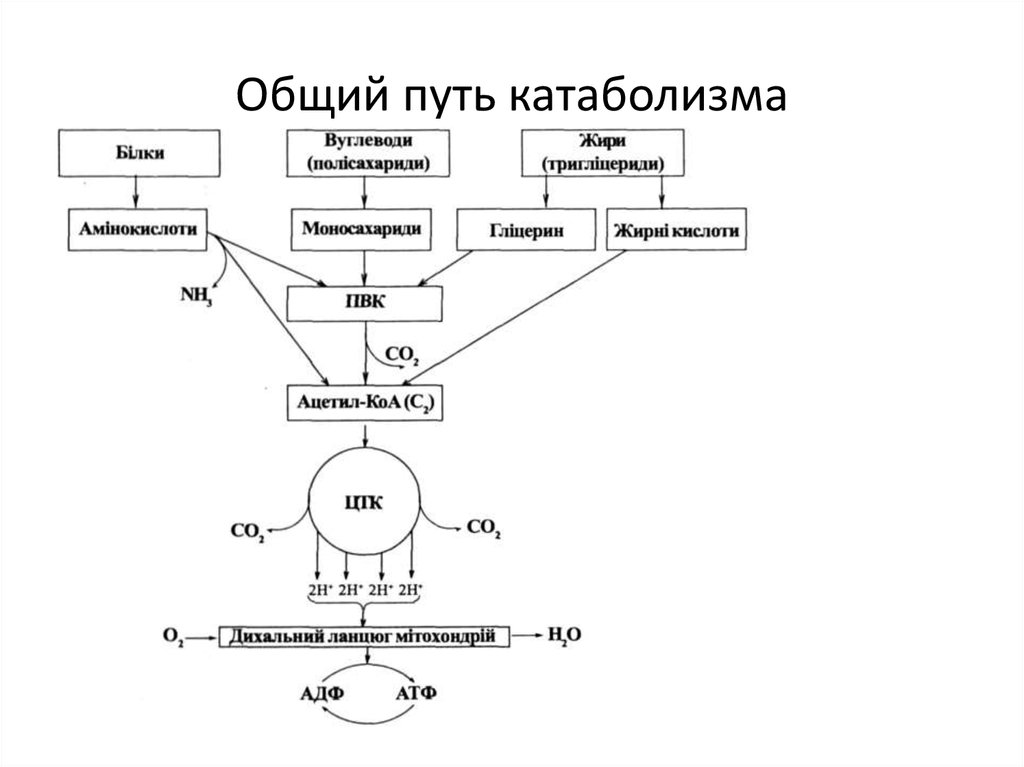 Общий путь катаболизма

Білки

Вуглеводи (полісахариди)

Жири (тригліцериди)

Амінокислоти

Моносахариди

Гліцерин

Жирні кислоти

$NH_3$

ПВК

$CO_2$

Ацетил-КоА ($C_2$)

ЦТК

$CO_2$

$CO_2$

$2H^+$ $2H^+$ $2H^+$ $2H^+$

$O_2$

Дихальний ланцюг мітохондрій

$H_2O$

АДФ

АТФ